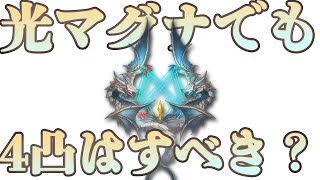 光マグナでも

4凸はすべき？